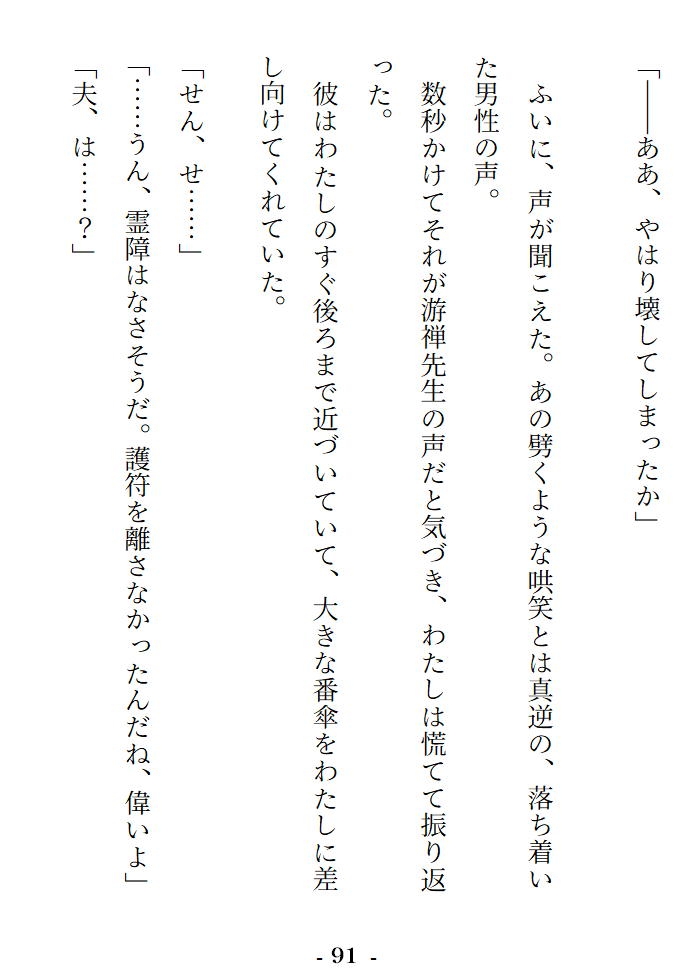 「――ああ、やはり壊してしまったか」

ふいに、声が聞こえた。あの劈くような哄笑とは真逆の、落ち着いた男性の声。

数秒かけてそれが游禅先生の声だと気づき、わたしは慌てて振り返った。

彼はわたしのすぐ後ろまで近づいていて、大きな番傘をわたしに差し向けてくれていた。

「せん、せ……」

「……うん、霊障はなさそうだ。護符を離さなかったんだね、偉いよ」

「夫、は……?」

- 91 -